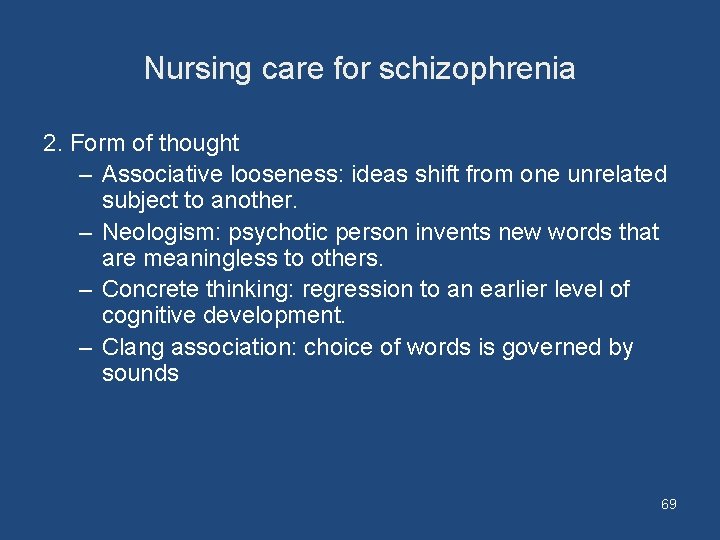 Nursing care for schizophrenia

2. Form of thought

– Associative looseness: ideas shift from one unrelated subject to another.

– Neologism: psychotic person invents new words that are meaningless to others.

– Concrete thinking: regression to an earlier level of cognitive development.

– Clang association: choice of words is governed by sounds

69